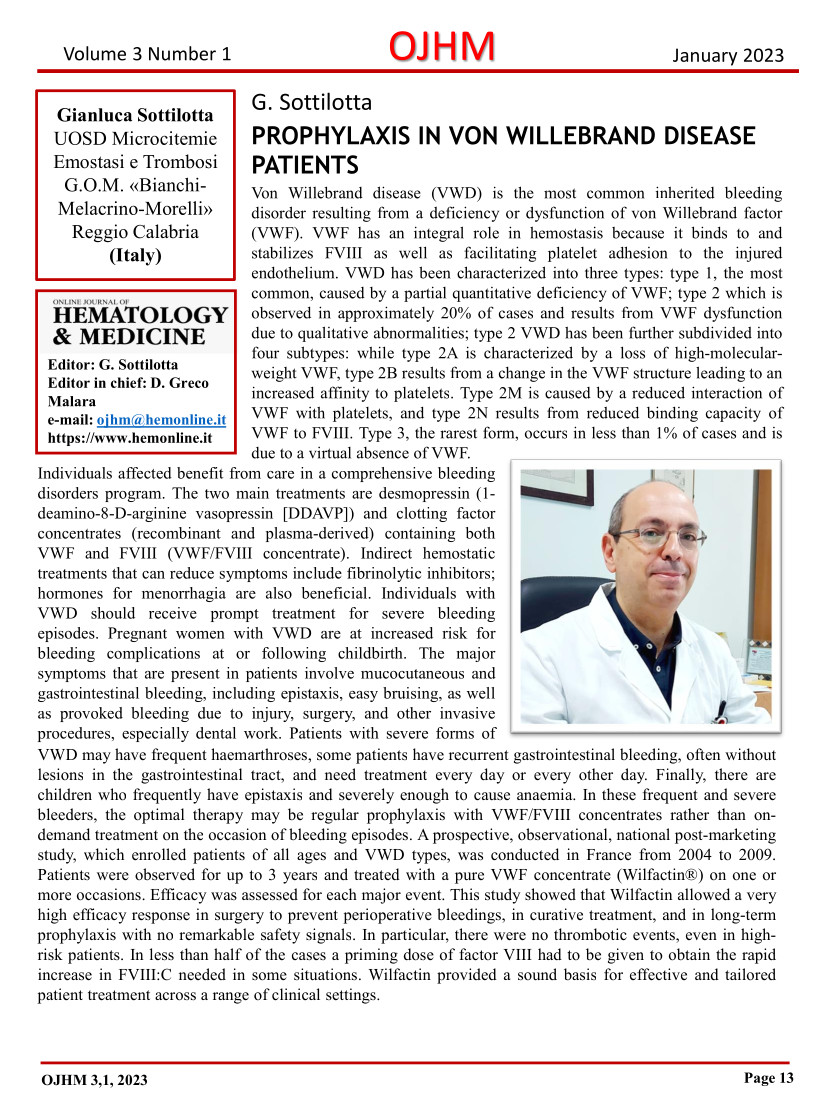 Volume 3 Number 1 OJHM January 2023

Gianluca Sottilotta
UOSD Microcitemie Emostasi e Trombosi
G.O.M. «Bianchi-Melacrino-Morelli»
Reggio Calabria
(Italy)

ONLINE JOURNAL OF
HEMATOLOGY & MEDICINE
Editor: G. Sottilotta
Editor in chief: D. Greco Malara
e-mail: ojhm@hemonline.it
https://www.hemonline.it

G. Sottilotta

PROPHYLAXIS IN VON WILLEBRAND DISEASE PATIENTS

Von Willebrand disease (VWD) is the most common inherited bleeding disorder resulting from a deficiency or dysfunction of von Willebrand factor (VWF). VWF has an integral role in hemostasis because it binds to and stabilizes FVIII as well as facilitating platelet adhesion to the injured endothelium. VWD has been characterized into three types: type 1, the most common, caused by a partial quantitative deficiency of VWF; type 2 which is observed in approximately 20% of cases and results from VWF dysfunction due to qualitative abnormalities; type 2 VWD has been further subdivided into four subtypes: while type 2A is characterized by a loss of high-molecular-weight VWF, type 2B results from a change in the VWF structure leading to an increased affinity to platelets. Type 2M is caused by a reduced interaction of VWF with platelets, and type 2N results from reduced binding capacity of VWF to FVIII. Type 3, the rarest form, occurs in less than 1% of cases and is due to a virtual absence of VWF.

Individuals affected benefit from care in a comprehensive bleeding disorders program. The two main treatments are desmopressin (1-deamino-8-D-arginine vasopressin [DDAVP]) and clotting factor concentrates (recombinant and plasma-derived) containing both VWF and FVIII (VWF/FVIII concentrate). Indirect hemostatic treatments that can reduce symptoms include fibrinolytic inhibitors; hormones for menorrhagia are also beneficial. Individuals with VWD should receive prompt treatment for severe bleeding episodes. Pregnant women with VWD are at increased risk for bleeding complications at or following childbirth. The major symptoms that are present in patients involve mucocutaneous and gastrointestinal bleeding, including epistaxis, easy bruising, as well as provoked bleeding due to injury, surgery, and other invasive procedures, especially dental work. Patients with severe forms of VWD may have frequent haemarthroses, some patients have recurrent gastrointestinal bleeding, often without lesions in the gastrointestinal tract, and need treatment every day or every other day. Finally, there are children who frequently have epistaxis and severely enough to cause anaemia. In these frequent and severe bleeders, the optimal therapy may be regular prophylaxis with VWF/FVIII concentrates rather than on-demand treatment on the occasion of bleeding episodes. A prospective, observational, national post-marketing study, which enrolled patients of all ages and VWD types, was conducted in France from 2004 to 2009. Patients were observed for up to 3 years and treated with a pure VWF concentrate (Wilfactin®) on one or more occasions. Efficacy was assessed for each major event. This study showed that Wilfactin allowed a very high efficacy response in surgery to prevent perioperative bleedings, in curative treatment, and in long-term prophylaxis with no remarkable safety signals. In particular, there were no thrombotic events, even in high-risk patients. In less than half of the cases a priming dose of factor VIII had to be given to obtain the rapid increase in FVIII:C needed in some situations. Wilfactin provided a sound basis for effective and tailored patient treatment across a range of clinical settings.

OJHM 3,1, 2023 Page 13